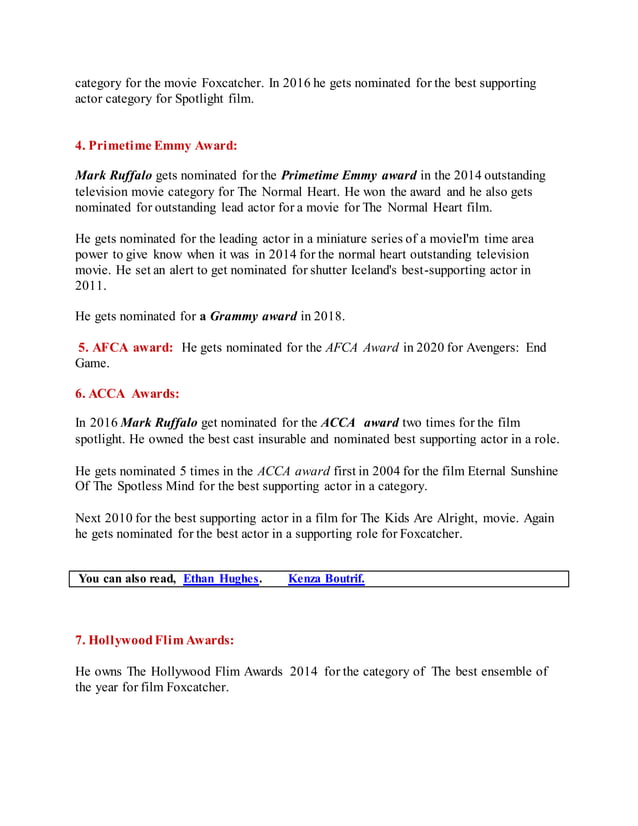 category for the movie Foxcatcher. In 2016 he gets nominated for the best supporting actor category for Spotlight film.

4. Primetime Emmy Award:

Mark Ruffalo gets nominated for the Primetime Emmy award in the 2014 outstanding television movie category for The Normal Heart. He won the award and he also gets nominated for outstanding lead actor for a movie for The Normal Heart film.

He gets nominated for the leading actor in a miniature series of a movieI'm time area power to give know when it was in 2014 for the normal heart outstanding television movie. He set an alert to get nominated for shutter Iceland's best-supporting actor in 2011.

He gets nominated for a Grammy award in 2018.

5. AFCA award: He gets nominated for the AFCA Award in 2020 for Avengers: End Game.

6. ACCA Awards:

In 2016 Mark Ruffalo get nominated for the ACCA award two times for the film spotlight. He owned the best cast insurable and nominated best supporting actor in a role.

He gets nominated 5 times in the ACCA award first in 2004 for the film Eternal Sunshine Of The Spotless Mind for the best supporting actor in a category.

Next 2010 for the best supporting actor in a film for The Kids Are Alright, movie. Again he gets nominated for the best actor in a supporting role for Foxcatcher.

You can also read, Ethan Hughes. Kenza Boutrif.

7. Hollywood Flim Awards:

He owns The Hollywood Flim Awards 2014 for the category of The best ensemble of the year for film Foxcatcher.